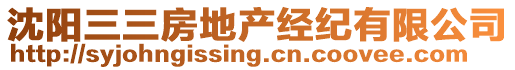 沈阳三三房地产经纪有限公司
http://syjohngissing.cn.coovee.com